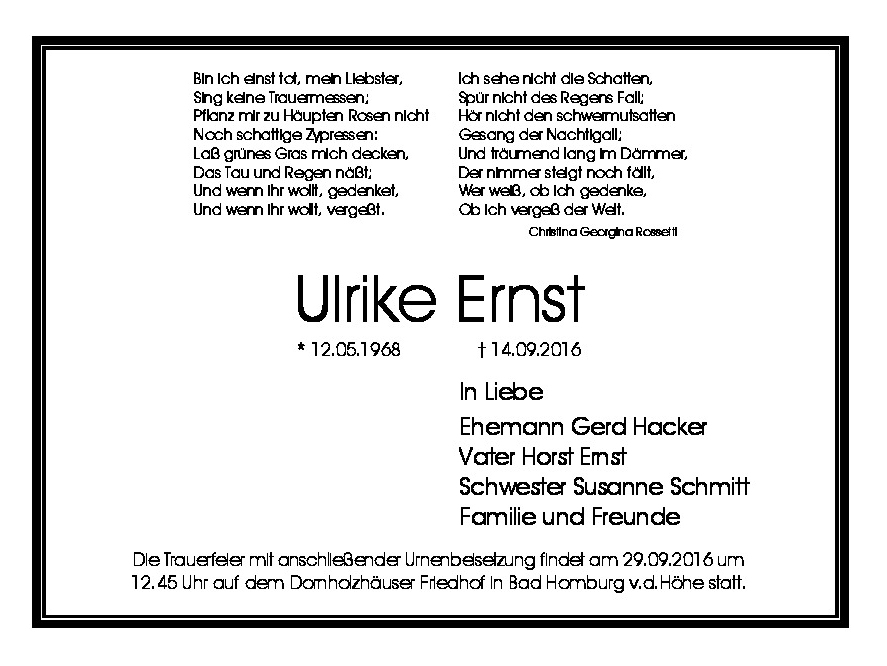 Bin ich einst tot, mein Liebster,
Sing keine Trauermessen;
Pflanz mir zu Häupten Rosen nicht
Noch schattige Zypressen:
Laß grünes Gras mich decken,
Das Tau und Regen näßt;
Und wenn ihr wollt, gedenket,
Und wenn ihr wollt, vergeßt.

Ich sehe nicht die Schatten,
Spür nicht des Regens Fall;
Hör nicht den schwermutsatten
Gesang der Nachtigall;
Und träumend lang im Dämmer,
Der nimmer steigt noch fällt,
Wer weiß, ob ich gedenke,
Ob ich vergeß der Welt.

Christina Georgina Rossetti

Ulrike Ernst

* 12.05.1968 † 14.09.2016

In Liebe

Ehemann Gerd Hacker
Vater Horst Ernst
Schwester Susanne Schmitt
Familie und Freunde

Die Trauerfeier mit anschließender Urnenbeisetzung findet am 29.09.2016 um 12.45 Uhr auf dem Dornholzhäuser Friedhof in Bad Homburg v.d.Höhe statt.